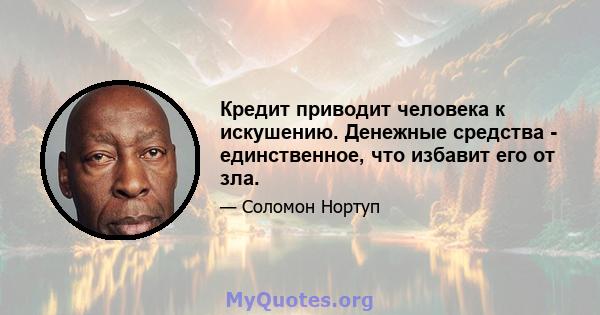 Кредит приводит человека к искушению. Денежные средства - единственное, что избавит его от зла.

— Соломон Нортуп

MyQuotes.org